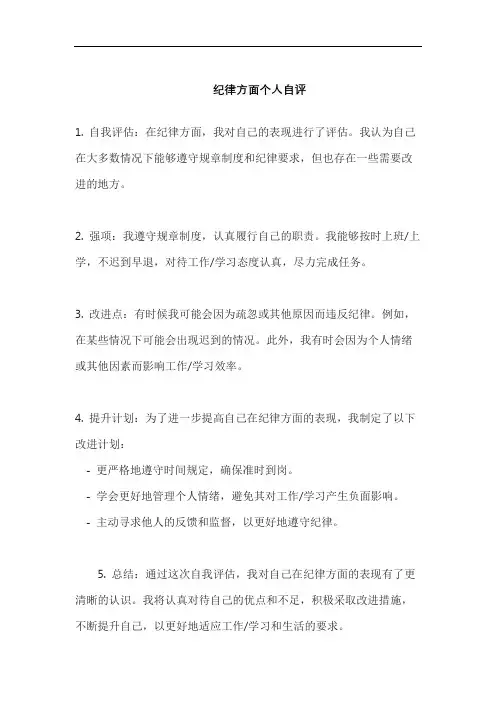 纪律方面个人自评

1. 自我评估：在纪律方面，我对自己的表现进行了评估。我认为自己在大多数情况下能够遵守规章制度和纪律要求，但也存在一些需要改进的地方。

2. 强项：我遵守规章制度，认真履行自己的职责。我能够按时上班/上学，不迟到早退，对待工作/学习态度认真，尽力完成任务。

3. 改进点：有时候我可能会因为疏忽或其他原因而违反纪律。例如，在某些情况下可能会出现迟到的情况。此外，我有时会因为个人情绪或其他因素而影响工作/学习效率。

4. 提升计划：为了进一步提高自己在纪律方面的表现，我制定了以下改进计划：
- 更严格地遵守时间规定，确保准时到岗。
- 学会更好地管理个人情绪，避免其对工作/学习产生负面影响。
- 主动寻求他人的反馈和监督，以更好地遵守纪律。

5. 总结：通过这次自我评估，我对自己在纪律方面的表现有了更清晰的认识。我将认真对待自己的优点和不足，积极采取改进措施，不断提升自己，以更好地适应工作/学习和生活的要求。